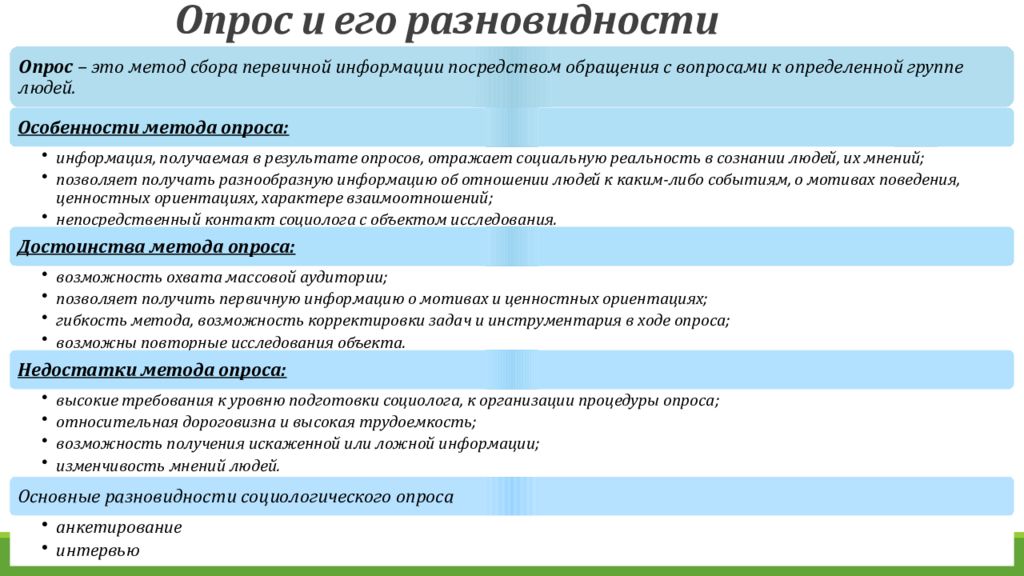 Опрос и его разновидности

Опрос – это метод сбора первичной информации посредством обращения с вопросами к определенной группе людей.

Особенности метода опроса:

• информация, получаемая в результате опросов, отражает социальную реальность в сознании людей, их мнений;
• позволяет получать разнообразную информацию об отношении людей к каким-либо событиям, о мотивах поведения, ценностных ориентациях, характере взаимоотношений;
• непосредственный контакт социолога с объектом исследования.

Достоинства метода опроса:

• возможность охвата массовой аудитории;
• позволяет получить первичную информацию о мотивах и ценностных ориентациях;
• гибкость метода, возможность корректировки задач и инструментария в ходе опроса;
• возможны повторные исследования объекта.

Недостатки метода опроса:

• высокие требования к уровню подготовки социолога, к организации процедуры опроса;
• относительная дороговизна и высокая трудоемкость;
• возможность получения искаженной или ложной информации;
• изменчивость мнений людей.

Основные разновидности социологического опроса

• анкетирование
• интервью